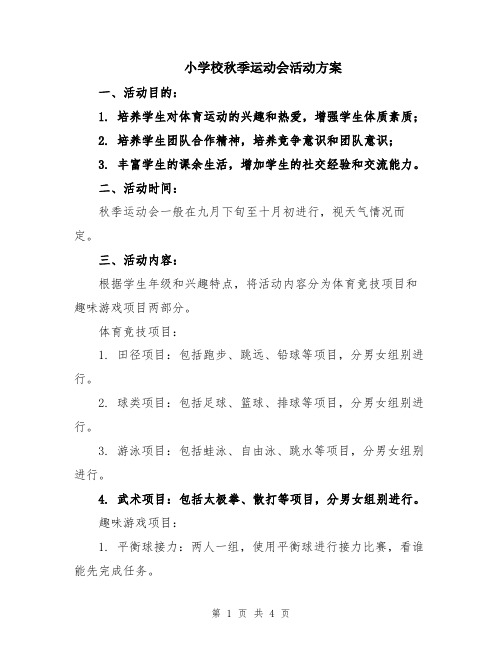 小学校秋季运动会活动方案

一、活动目的：

1. 培养学生对体育运动的兴趣和热爱，增强学生体质素质；

2. 培养学生团队合作精神，培养竞争意识和团队意识；

3. 丰富学生的课余生活，增加学生的社交经验和交流能力。

二、活动时间：

秋季运动会一般在九月下旬至十月初进行，视天气情况而定。

三、活动内容：

根据学生年级和兴趣特点，将活动内容分为体育竞技项目和趣味游戏项目两部分。

体育竞技项目：

1. 田径项目：包括跑步、跳远、铅球等项目，分男女组别进行。

2. 球类项目：包括足球、篮球、排球等项目，分男女组别进行。

3. 游泳项目：包括蛙泳、自由泳、跳水等项目，分男女组别进行。

4. 武术项目：包括太极拳、散打等项目，分男女组别进行。

趣味游戏项目：

1. 平衡球接力：两人一组，使用平衡球进行接力比赛，看谁能先完成任务。

第 1 页 共 4 页